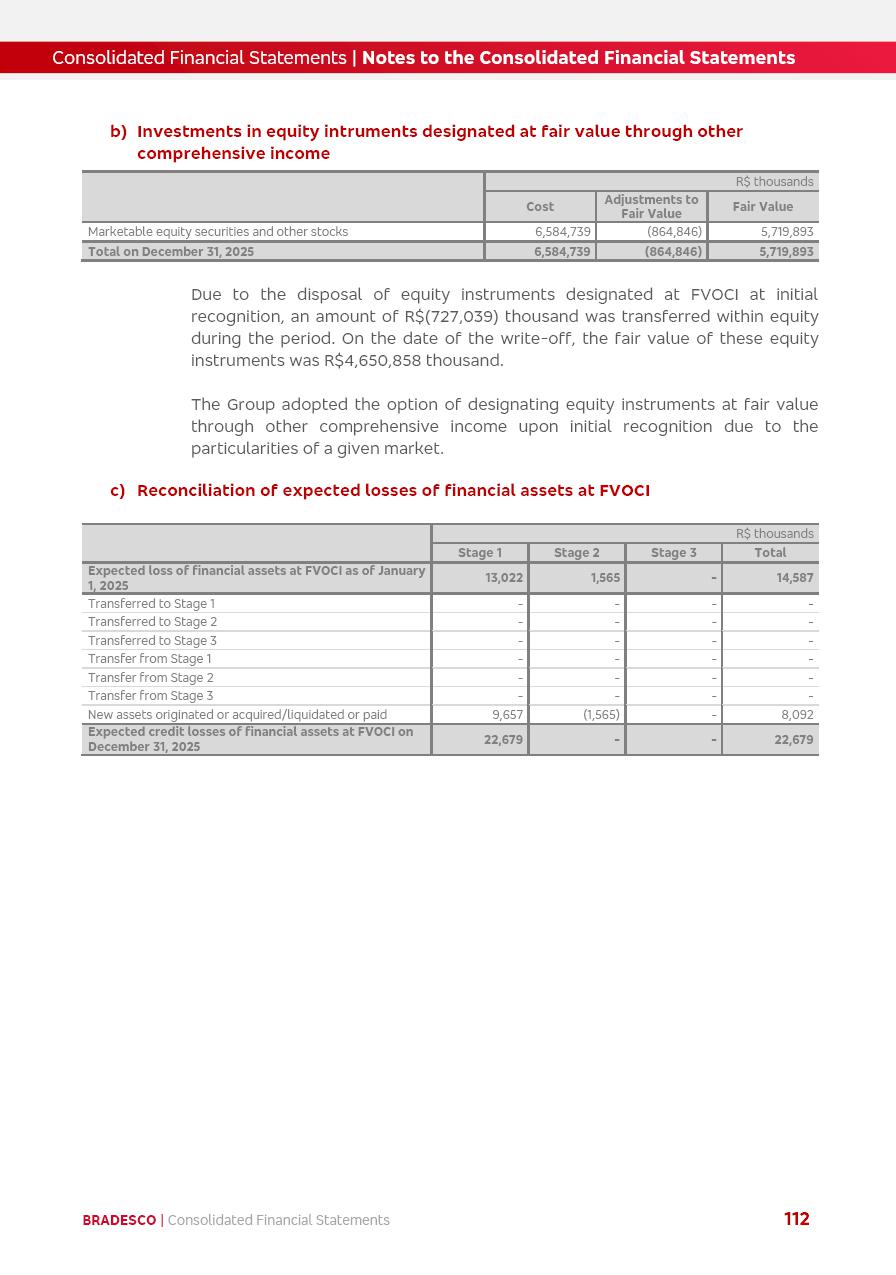 Consolidated Financial Statements | Notes to the Consolidated Financial Statements

b) Investments in equity intruments designated at fair value through other comprehensive income

| | R$ thousands | | |
|---|---|---|---|
| | Cost | Adjustments to Fair Value | Fair Value |
| Marketable equity securities and other stocks | 6,584,739 | (864,846) | 5,719,893 |
| Total on December 31, 2025 | 6,584,739 | (864,846) | 5,719,893 |

Due to the disposal of equity instruments designated at FVOCI at initial recognition, an amount of R$(727,039) thousand was transferred within equity during the period. On the date of the write-off, the fair value of these equity instruments was R$4,650,858 thousand.

The Group adopted the option of designating equity instruments at fair value through other comprehensive income upon initial recognition due to the particularities of a given market.

c) Reconciliation of expected losses of financial assets at FVOCI

| | R$ thousands | | | |
|---|---|---|---|---|
| | Stage 1 | Stage 2 | Stage 3 | Total |
| Expected loss of financial assets at FVOCI as of January 1, 2025 | 13,022 | 1,565 | - | 14,587 |
| Transferred to Stage 1 | - | - | - | - |
| Transferred to Stage 2 | - | - | - | - |
| Transferred to Stage 3 | - | - | - | - |
| Transfer from Stage 1 | - | - | - | - |
| Transfer from Stage 2 | - | - | - | - |
| Transfer from Stage 3 | - | - | - | - |
| New assets originated or acquired/liquidated or paid | 9,657 | (1,565) | - | 8,092 |
| Expected credit losses of financial assets at FVOCI on December 31, 2025 | 22,679 | - | - | 22,679 |

BRADESCO | Consolidated Financial Statements 112